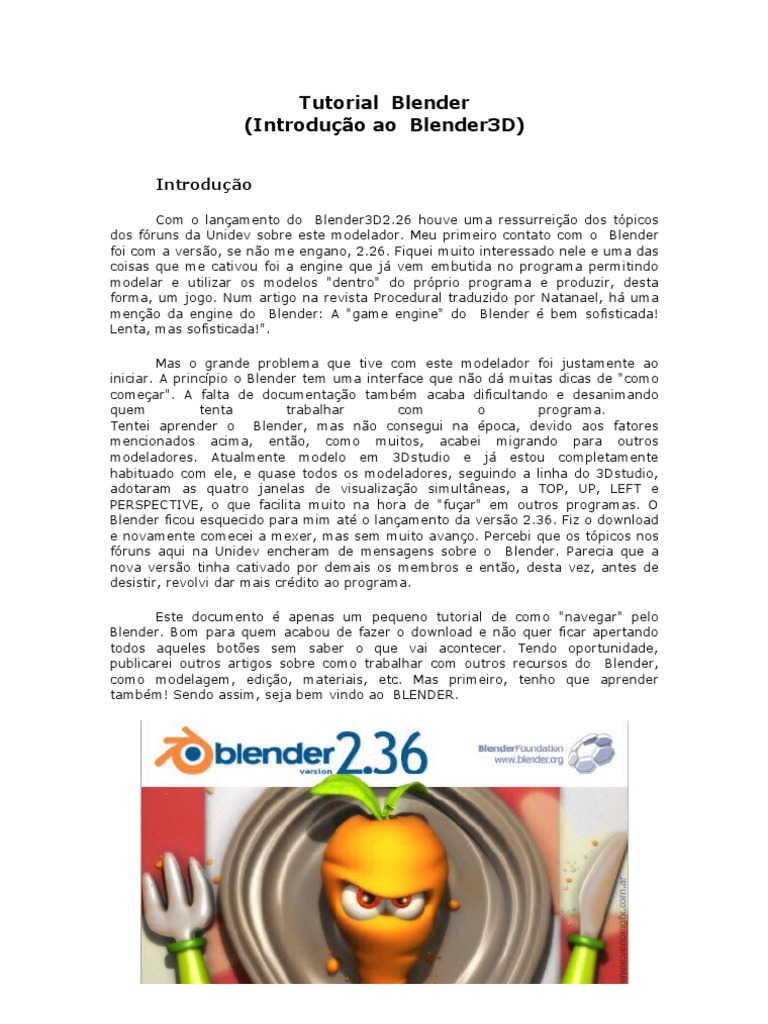 Tutorial Blender
(Introdução ao Blender3D)

Introdução

Com o lançamento do Blender3D2.26 houve uma ressurreição dos tópicos dos fóruns da Unidev sobre este modelador. Meu primeiro contato com o Blender foi com a versão, se não me engano, 2.26. Fiquei muito interessado nele e uma das coisas que me cativou foi a engine que já vem embutida no programa permitindo modelar e utilizar os modelos "dentro" do próprio programa e produzir, desta forma, um jogo. Num artigo na revista Procedural traduzido por Natanael, há uma menção da engine do Blender: A "game engine" do Blender é bem sofisticada! Lenta, mas sofisticada!".

Mas o grande problema que tive com este modelador foi justamente ao iniciar. A princípio o Blender tem uma interface que não dá muitas dicas de "como começar". A falta de documentação também acaba dificultando e desanimando quem tenta trabalhar com o programa.
Tentei aprender o Blender, mas não consegui na época, devido aos fatores mencionados acima, então, como muitos, acabei migrando para outros modeladores. Atualmente modelo em 3Dstudio e já estou completamente habituado com ele, e quase todos os modeladores, seguindo a linha do 3Dstudio, adotaram as quatro janelas de visualização simultâneas, a TOP, UP, LEFT e PERSPECTIVE, o que facilita muito na hora de "fuçar" em outros programas. O Blender ficou esquecido para mim até o lançamento da versão 2.36. Fiz o download e novamente comecei a mexer, mas sem muito avanço. Percebi que os tópicos nos fóruns aqui na Unidev encheram de mensagens sobre o Blender. Parecia que a nova versão tinha cativado por demais os membros e então, desta vez, antes de desistir, revolvi dar mais crédito ao programa.

Este documento é apenas um pequeno tutorial de como "navegar" pelo Blender. Bom para quem acabou de fazer o download e não quer ficar apertando todos aqueles botões sem saber o que vai acontecer. Tendo oportunidade, publicarei outros artigos sobre como trabalhar com outros recursos do Blender, como modelagem, edição, materiais, etc. Mas primeiro, tenho que aprender também! Sendo assim, seja bem vindo ao BLENDER.

blender version 2.36
BlenderFoundation
www.blender.org
www.venomgfx.com.ar